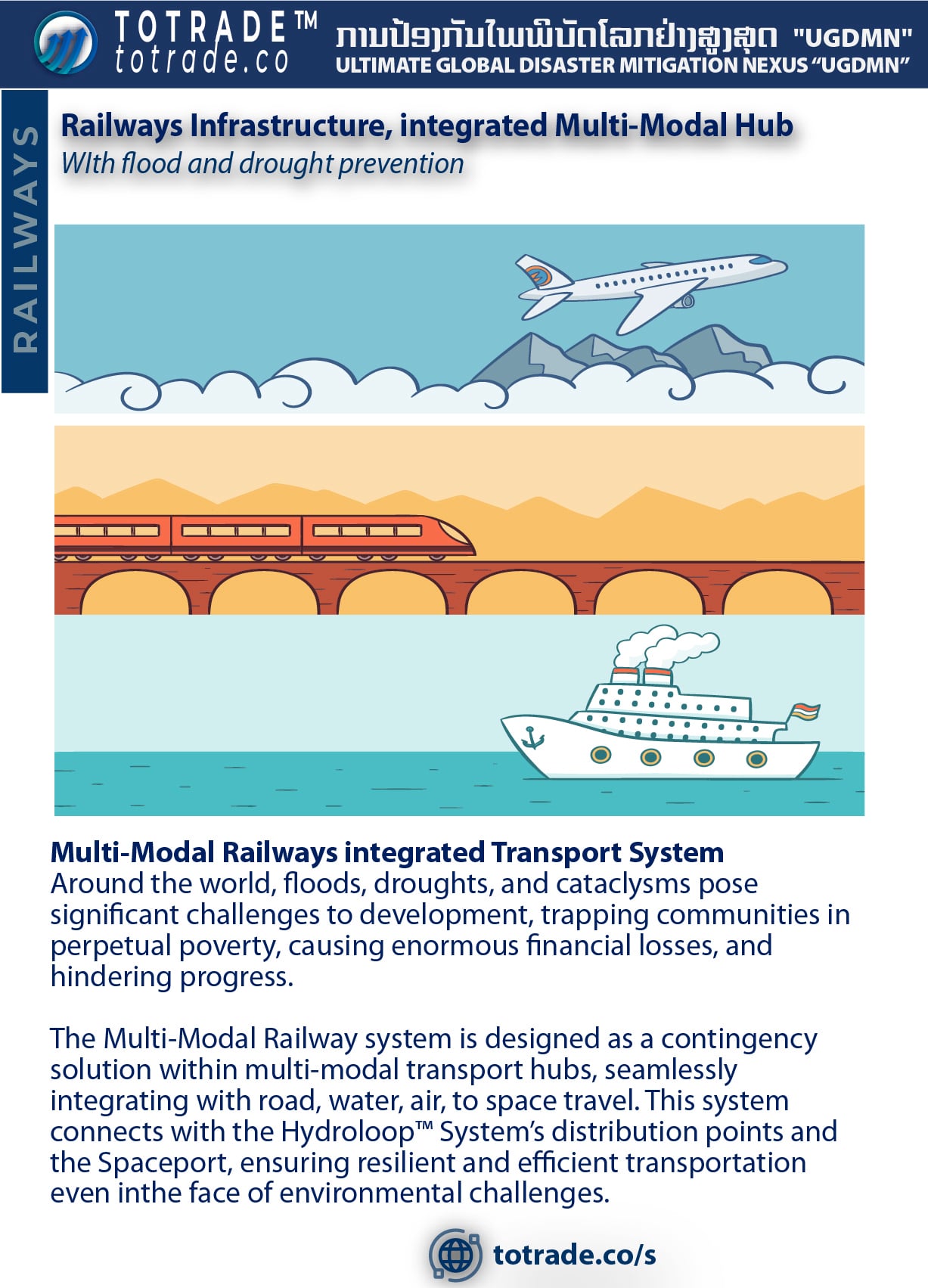 TOTRADE™
totrade.co

ການປ້ອງກັນໄພພິບັດໂລກຢ່າງສູງສຸດ "UGDMN"
ULTIMATE GLOBAL DISASTER MITIGATION NEXUS "UGDMN"

RAILWAYS

Railways Infrastructure, integrated Multi-Modal Hub
WIth flood and drought prevention

Multi-Modal Railways integrated Transport System
Around the world, floods, droughts, and cataclysms pose significant challenges to development, trapping communities in perpetual poverty, causing enormous financial losses, and hindering progress.

The Multi-Modal Railway system is designed as a contingency solution within multi-modal transport hubs, seamlessly integrating with road, water, air, to space travel. This system connects with the Hydroloop™ System's distribution points and the Spaceport, ensuring resilient and efficient transportation even inthe face of environmental challenges.

totrade.co/s